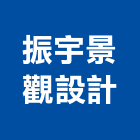 振宇景
觀設計